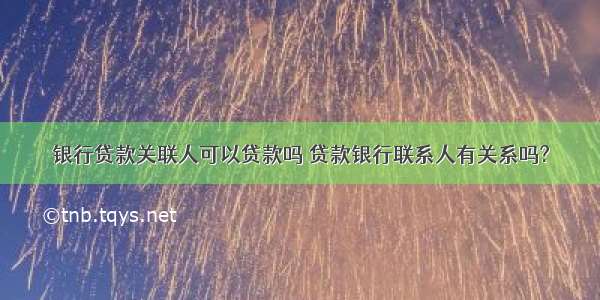 银行贷款关联人可以贷款吗 贷款银行联系人有关系吗?

©tnb.tqys.net